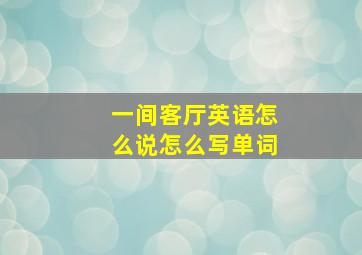 一间客厅英语怎么说怎么写单词